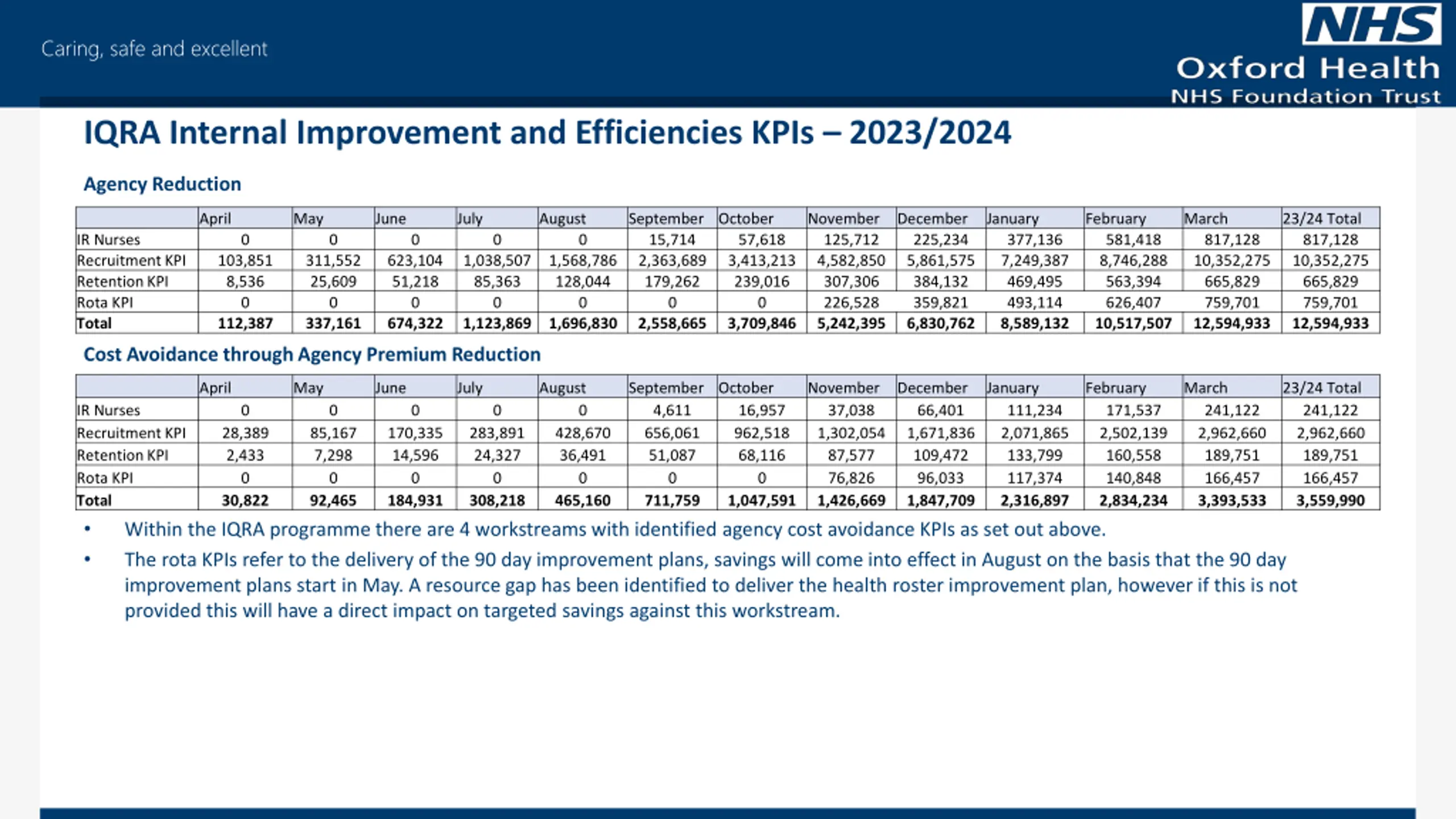 Caring, safe and excellent

NHS
Oxford Health
NHS Foundation Trust

IQRA Internal Improvement and Efficiencies KPIs – 2023/2024

Agency Reduction

| | April | May | June | July | August | September | October | November | December | January | February | March | 23/24 Total |
|---|---|---|---|---|---|---|---|---|---|---|---|---|---|
| IR Nurses | 0 | 0 | 0 | 0 | 0 | 15,714 | 57,618 | 125,712 | 225,234 | 377,136 | 581,418 | 817,128 | 817,128 |
| Recruitment KPI | 103,851 | 311,552 | 623,104 | 1,038,507 | 1,568,786 | 2,363,689 | 3,413,213 | 4,582,850 | 5,861,575 | 7,249,387 | 8,746,288 | 10,352,275 | 10,352,275 |
| Retention KPI | 8,536 | 25,609 | 51,218 | 85,363 | 128,044 | 179,262 | 239,016 | 307,306 | 384,132 | 469,495 | 563,394 | 665,829 | 665,829 |
| Rota KPI | 0 | 0 | 0 | 0 | 0 | 0 | 0 | 226,528 | 359,821 | 493,114 | 626,407 | 759,701 | 759,701 |
| Total | 112,387 | 337,161 | 674,322 | 1,123,869 | 1,696,830 | 2,558,665 | 3,709,846 | 5,242,395 | 6,830,762 | 8,589,132 | 10,517,507 | 12,594,933 | 12,594,933 |

Cost Avoidance through Agency Premium Reduction

| | April | May | June | July | August | September | October | November | December | January | February | March | 23/24 Total |
|---|---|---|---|---|---|---|---|---|---|---|---|---|---|
| IR Nurses | 0 | 0 | 0 | 0 | 0 | 4,611 | 16,957 | 37,038 | 66,401 | 111,234 | 171,537 | 241,122 | 241,122 |
| Recruitment KPI | 28,389 | 85,167 | 170,335 | 283,891 | 428,670 | 656,061 | 962,518 | 1,302,054 | 1,671,836 | 2,071,865 | 2,502,139 | 2,962,660 | 2,962,660 |
| Retention KPI | 2,433 | 7,298 | 14,596 | 24,327 | 36,491 | 51,087 | 68,116 | 87,577 | 109,472 | 133,799 | 160,558 | 189,751 | 189,751 |
| Rota KPI | 0 | 0 | 0 | 0 | 0 | 0 | 0 | 76,826 | 96,033 | 117,374 | 140,848 | 166,457 | 166,457 |
| Total | 30,822 | 92,465 | 184,931 | 308,218 | 465,160 | 711,759 | 1,047,591 | 1,426,669 | 1,847,709 | 2,316,897 | 2,834,234 | 3,393,533 | 3,559,990 |

• Within the IQRA programme there are 4 workstreams with identified agency cost avoidance KPIs as set out above.

• The rota KPIs refer to the delivery of the 90 day improvement plans, savings will come into effect in August on the basis that the 90 day improvement plans start in May. A resource gap has been identified to deliver the health roster improvement plan, however if this is not provided this will have a direct impact on targeted savings against this workstream.